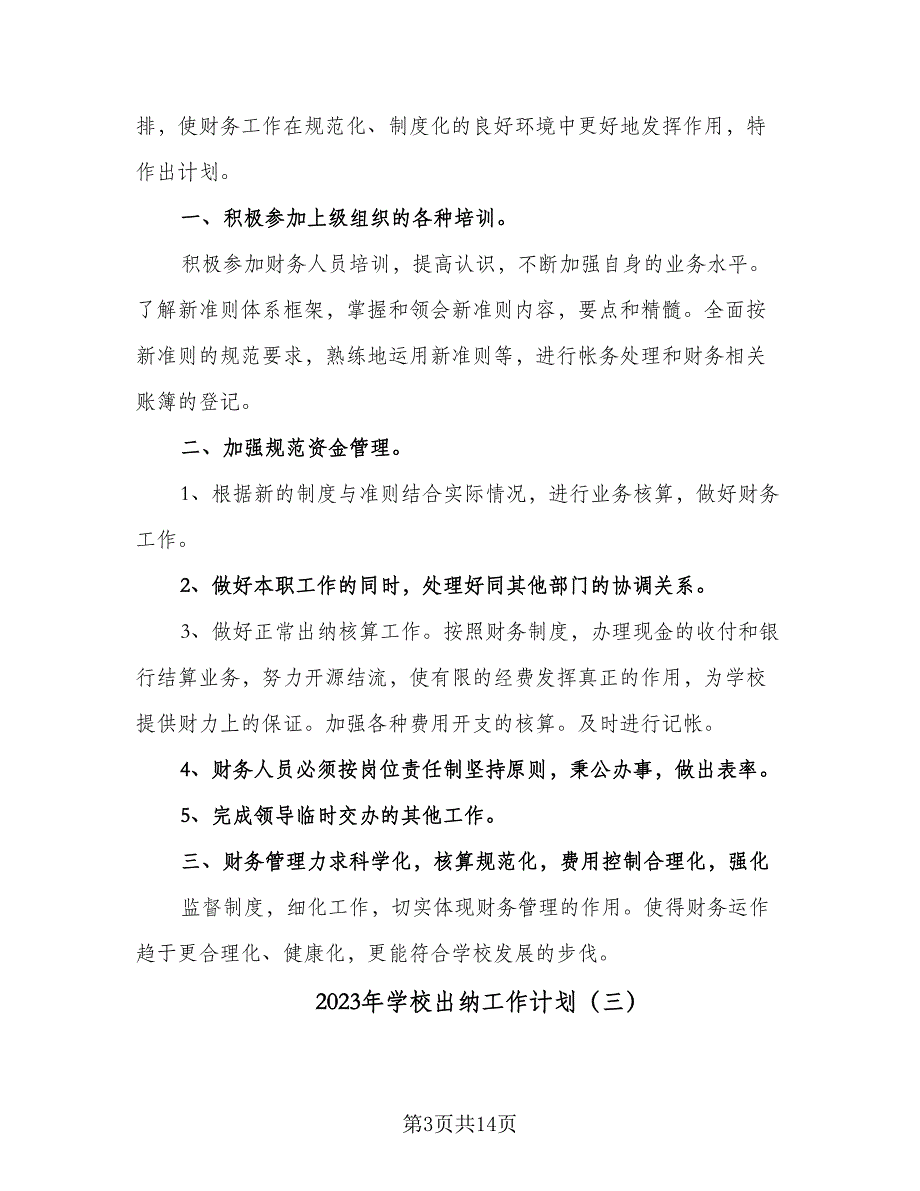 排，使财务工作在规范化、制度化的良好环境中更好地发挥作用，特作出计划。

一、积极参加上级组织的各种培训。

积极参加财务人员培训，提高认识，不断加强自身的业务水平。了解新准则体系框架，掌握和领会新准则内容，要点和精髓。全面按新准则的规范要求，熟练地运用新准则等，进行帐务处理和财务相关账簿的登记。

二、加强规范资金管理。

1、根据新的制度与准则结合实际情况，进行业务核算，做好财务工作。

2、做好本职工作的同时，处理好同其他部门的协调关系。

3、做好正常出纳核算工作。按照财务制度，办理现金的收付和银行结算业务，努力开源结流，使有限的经费发挥真正的作用，为学校提供财力上的保证。加强各种费用开支的核算。及时进行记帐。

4、财务人员必须按岗位责任制坚持原则，秉公办事，做出表率。

5、完成领导临时交办的其他工作。

三、财务管理力求科学化，核算规范化，费用控制合理化，强化

监督制度，细化工作，切实体现财务管理的作用。使得财务运作趋于更合理化、健康化，更能符合学校发展的步伐。

2023年学校出纳工作计划（三）

第3页共14页